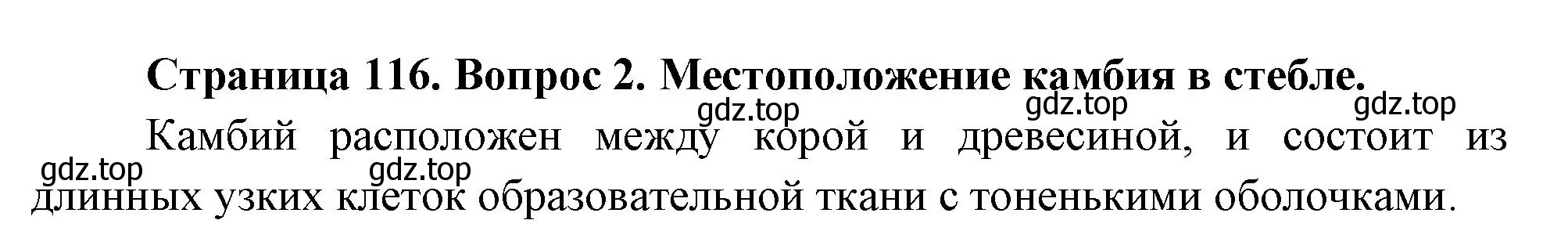 Страница 116. Вопрос 2. Местоположение камбия в стебле.

gdz.top gdz.top gdz.top

Камбий расположен между корой и древесиной, и состоит из длинных узких клеток образовательной ткани с тоненькими оболочками.

gdz.top gdz.top